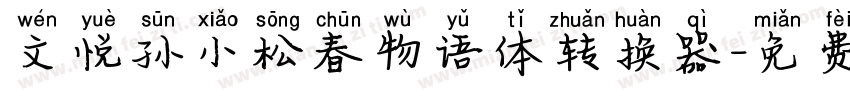 wén yuè sūn xiǎo sōng chūn wù yǔ tǐ zhuǎn huàn qì miǎn fèi
文悦孙小松春物语体转换器-免费